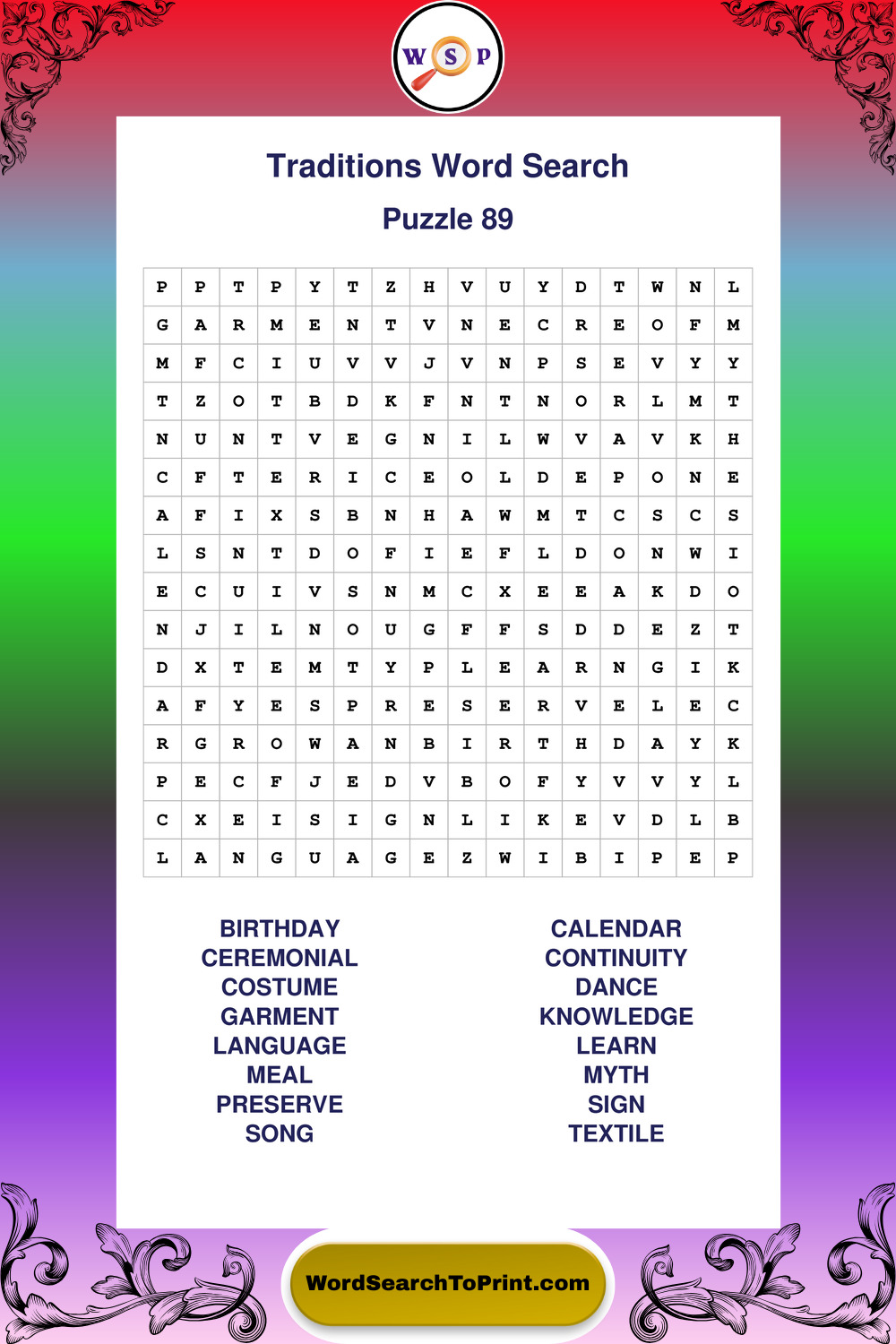 W S P

Traditions Word Search

Puzzle 89

| P | P | T | P | Y | T | Z | H | V | U | Y | D | T | W | N | L |
|---|---|---|---|---|---|---|---|---|---|---|---|---|---|---|---|
| G | A | R | M | E | N | T | V | N | E | C | R | E | O | F | M |
| M | F | C | I | U | V | V | J | V | N | P | S | E | V | Y | Y |
| T | Z | O | T | B | D | K | F | N | T | N | O | R | L | M | T |
| N | U | N | T | V | E | G | N | I | L | W | V | A | V | K | H |
| C | F | T | E | R | I | C | E | O | L | D | E | P | O | N | E |
| A | F | I | X | S | B | N | H | A | W | M | T | C | S | C | S |
| L | S | N | T | D | O | F | I | E | F | L | D | O | N | W | I |
| E | C | U | I | V | S | N | M | C | X | E | E | A | K | D | O |
| N | J | I | L | N | O | U | G | F | F | S | D | D | E | Z | T |
| D | X | T | E | M | T | Y | P | L | E | A | R | N | G | I | K |
| A | F | Y | E | S | P | R | E | S | E | R | V | E | L | E | C |
| R | G | R | O | W | A | N | B | I | R | T | H | D | A | Y | K |
| P | E | C | F | J | E | D | V | B | O | F | Y | V | V | Y | L |
| C | X | E | I | S | I | G | N | L | I | K | E | V | D | L | B |
| L | A | N | G | U | A | G | E | Z | W | I | B | I | P | E | P |

BIRTHDAY
CEREMONIAL
COSTUME
GARMENT
LANGUAGE
MEAL
PRESERVE
SONG

CALENDAR
CONTINUITY
DANCE
KNOWLEDGE
LEARN
MYTH
SIGN
TEXTILE

WordSearchToPrint.com